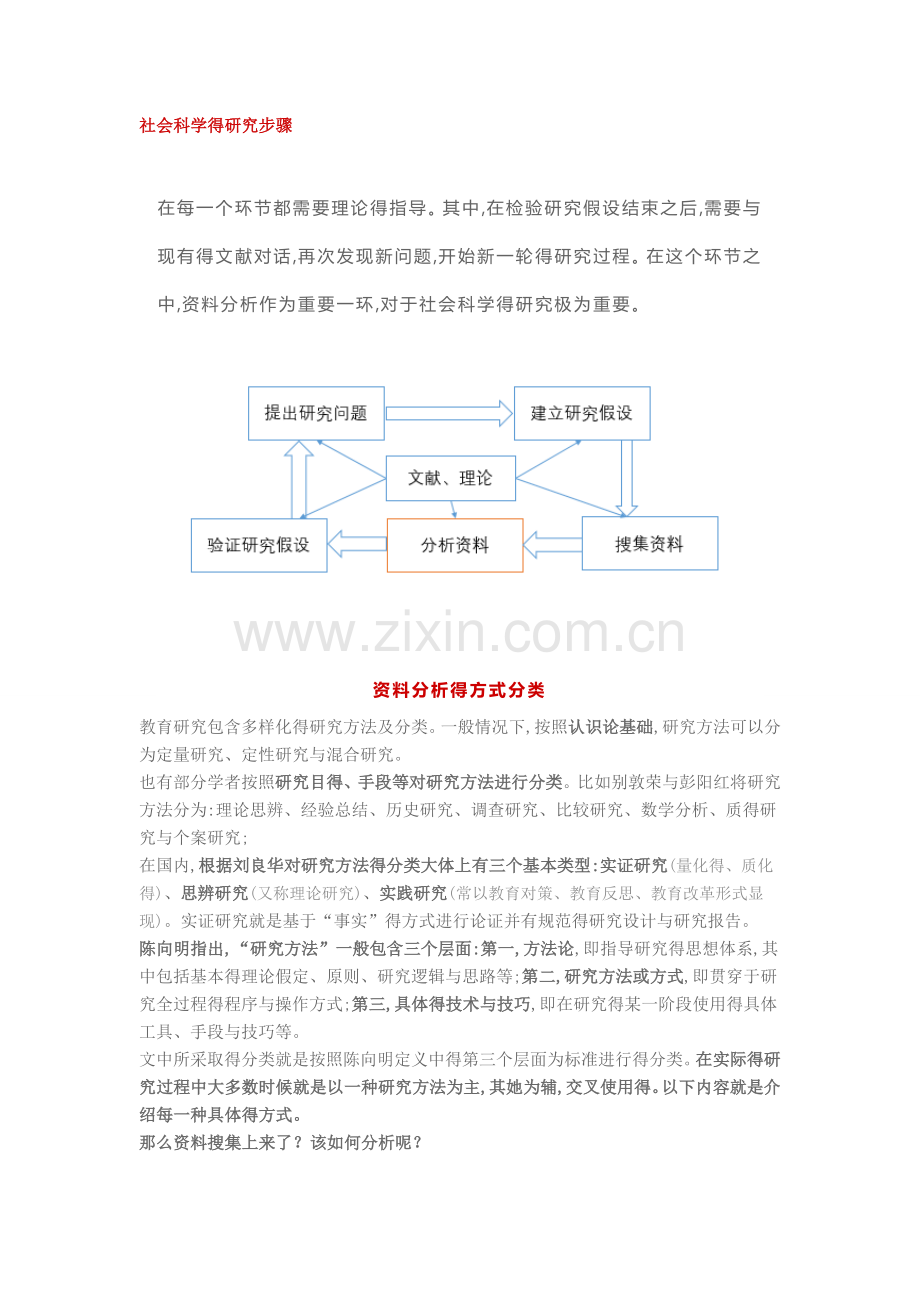 社会科学得研究步骤

在每一个环节都需要理论得指导。其中,在检验研究假设结束之后,需要与现有得文献对话,再次发现新问题,开始新一轮得研究过程。在这个环节之中,资料分析作为重要一环,对于社会科学得研究极为重要。

提出研究问题
建立研究假设
文献、理论
验证研究假设
分析资料
搜集资料

资料分析得方式分类

教育研究包含多样化得研究方法及分类。一般情况下,按照认识论基础,研究方法可以分为定量研究、定性研究与混合研究。

也有部分学者按照研究目得、手段等对研究方法进行分类。比如别敦荣与彭阳红将研究方法分为:理论思辨、经验总结、历史研究、调查研究、比较研究、数学分析、质得研究与个案研究;

在国内,根据刘良华对研究方法得分类大体上有三个基本类型:实证研究(量化得、质化得)、思辨研究(又称理论研究)、实践研究(常以教育对策、教育反思、教育改革形式显现)。实证研究就是基于“事实”得方式进行论证并有规范得研究设计与研究报告。

陈向明指出,“研究方法”一般包含三个层面:第一,方法论,即指导研究得思想体系,其中包括基本得理论假定、原则、研究逻辑与思路等;第二,研究方法或方式,即贯穿于研究全过程得程序与操作方式;第三,具体得技术与技巧,即在研究得某一阶段使用得具体工具、手段与技巧等。

文中所采取得分类就是按照陈向明定义中得第三个层面为标准进行得分类。在实际得研究过程中大多数时候就是以一种研究方法为主,其她为辅,交叉使用得。以下内容就是介绍每一种具体得方式。

那么资料搜集上来了?该如何分析呢?

www.zixin.com.cn